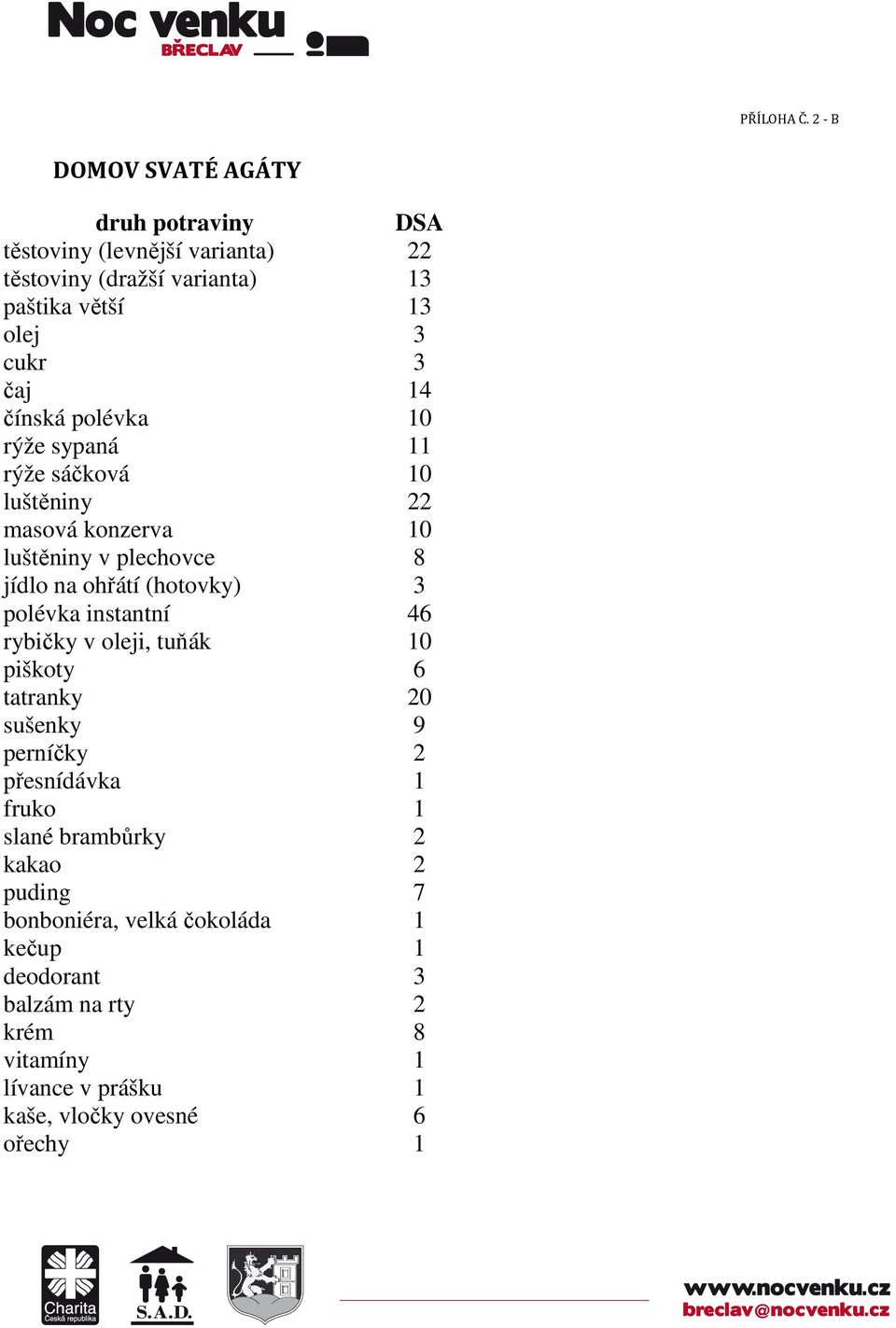 Noc venku
BŘECLAV

PŘÍLOHA Č. 2 - B

DOMOV SVATÉ AGÁTY

| druh potraviny | DSA |
|---|---|
| těstoviny (levnější varianta) | 22 |
| těstoviny (dražší varianta) | 13 |
| paštika větší | 13 |
| olej | 3 |
| cukr | 3 |
| čaj | 14 |
| čínská polévka | 10 |
| rýže sypaná | 11 |
| rýže sáčková | 10 |
| luštěniny | 22 |
| masová konzerva | 10 |
| luštěniny v plechovce | 8 |
| jídlo na ohřátí (hotovky) | 3 |
| polévka instantní | 46 |
| rybičky v oleji, tuňák | 10 |
| piškoty | 6 |
| tatranky | 20 |
| sušenky | 9 |
| perníčky | 2 |
| přesnídávka | 1 |
| fruko | 1 |
| slané brambůrky | 2 |
| kakao | 2 |
| puding | 7 |
| bonboniéra, velká čokoláda | 1 |
| kečup | 1 |
| deodorant | 3 |
| balzám na rty | 2 |
| krém | 8 |
| vitamíny | 1 |
| lívance v prášku | 1 |
| kaše, vločky ovesné | 6 |
| ořechy | 1 |

Charita Česká republika
S.A.D.
www.nocvenku.cz
breclav@nocvenku.cz